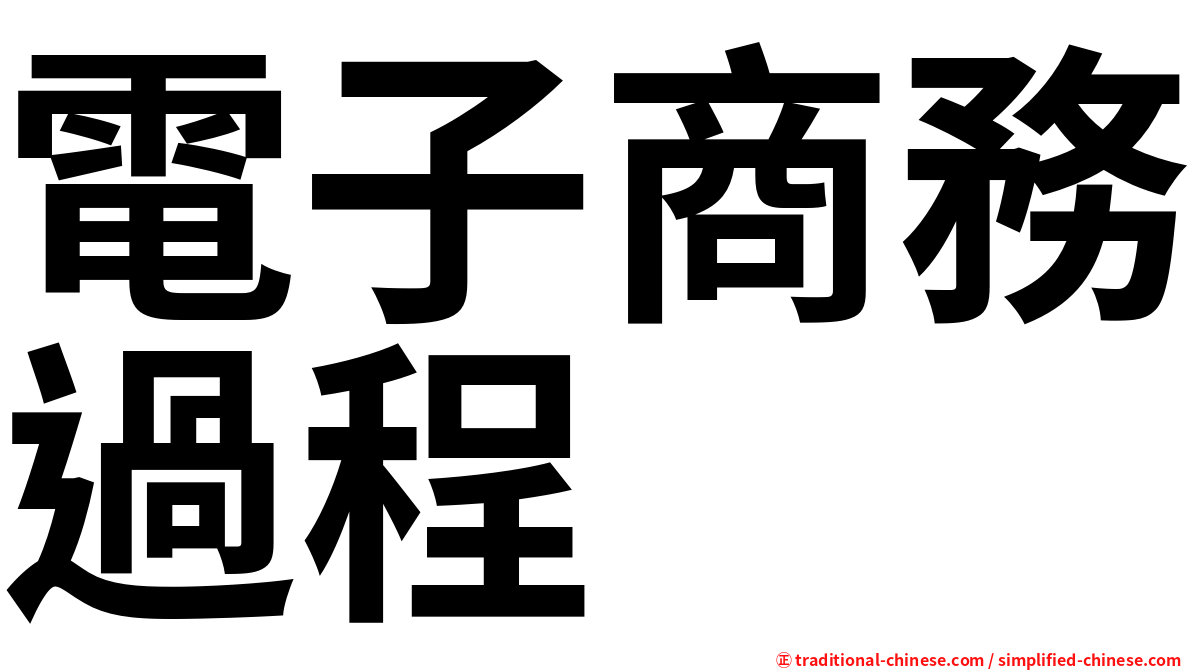 電子商務過程

㊣ traditional-chinese.com / simplified-chinese.com